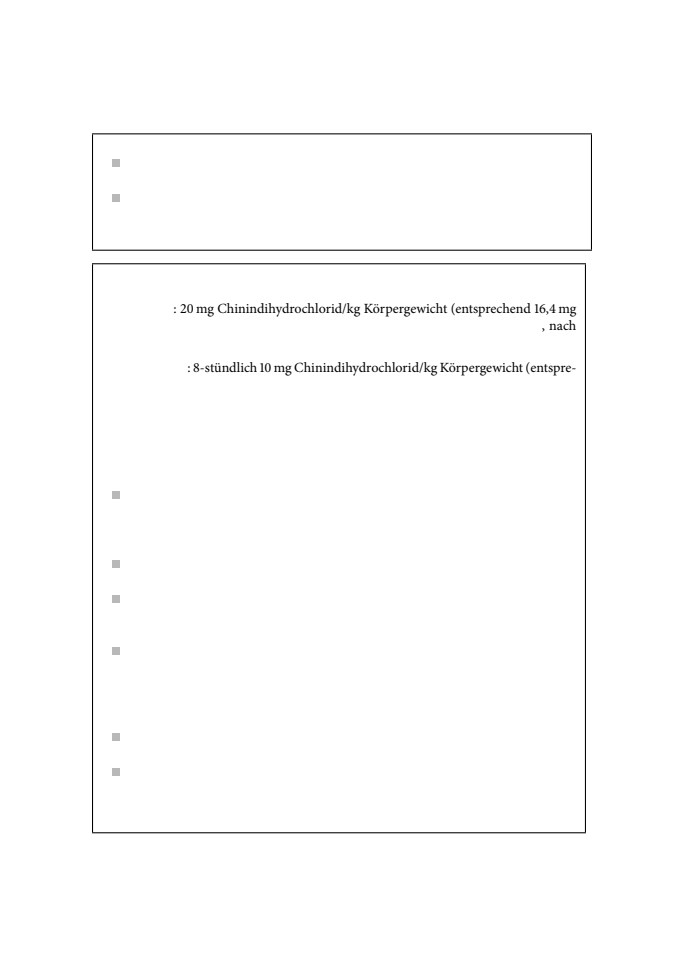 : 20 mg Chinindihydrochlorid/kg Körpergewicht (entsprechend 16,4 mg
, nach

: 8-stündlich 10 mg Chinindihydrochlorid/kg Körpergewicht (entspre-